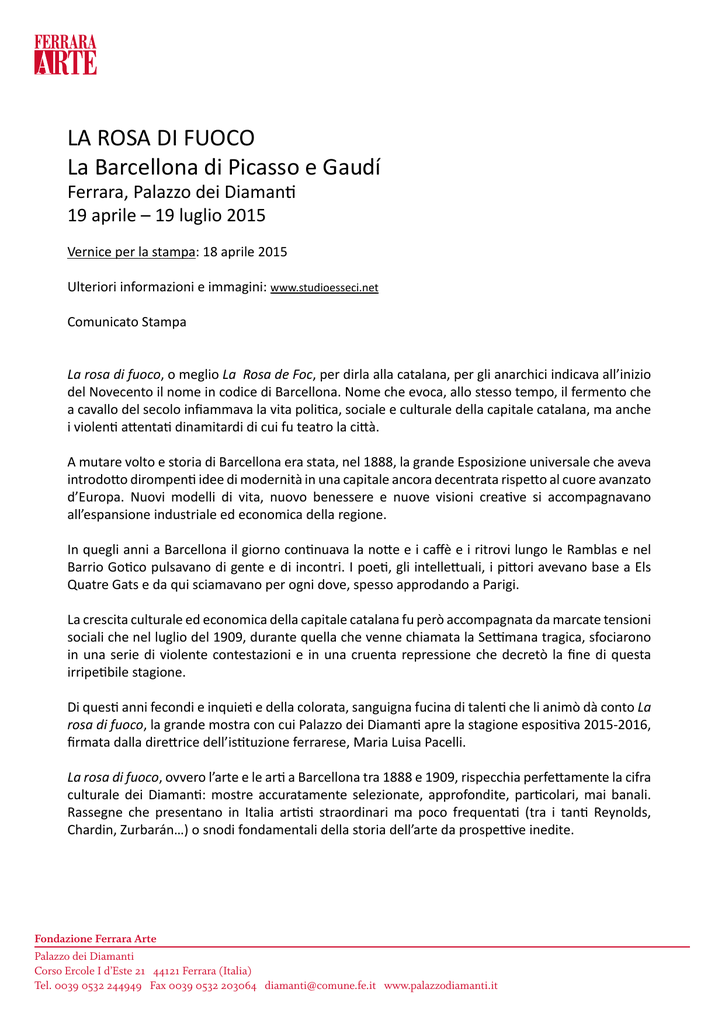 FERRARA ARTE

LA ROSA DI FUOCO
La Barcellona di Picasso e Gaudí
Ferrara, Palazzo dei Diamanti
19 aprile – 19 luglio 2015

Vernice per la stampa: 18 aprile 2015

Ulteriori informazioni e immagini: www.studioesseci.net

Comunicato Stampa

La rosa di fuoco, o meglio La Rosa de Foc, per dirla alla catalana, per gli anarchici indicava all'inizio del Novecento il nome in codice di Barcellona. Nome che evoca, allo stesso tempo, il fermento che a cavallo del secolo infiammava la vita politica, sociale e culturale della capitale catalana, ma anche i violenti attentati dinamitardi di cui fu teatro la città.

A mutare volto e storia di Barcellona era stata, nel 1888, la grande Esposizione universale che aveva introdotto dirompenti idee di modernità in una capitale ancora decentrata rispetto al cuore avanzato d'Europa. Nuovi modelli di vita, nuovo benessere e nuove visioni creative si accompagnavano all'espansione industriale ed economica della regione.

In quegli anni a Barcellona il giorno continuava la notte e i caffè e i ritrovi lungo le Ramblas e nel Barrio Gotico pulsavano di gente e di incontri. I poeti, gli intellettuali, i pittori avevano base a Els Quatre Gats e da qui sciamavano per ogni dove, spesso approdando a Parigi.

La crescita culturale ed economica della capitale catalana fu però accompagnata da marcate tensioni sociali che nel luglio del 1909, durante quella che venne chiamata la Settimana tragica, sfociarono in una serie di violente contestazioni e in una cruenta repressione che decretò la fine di questa irripetibile stagione.

Di questi anni fecondi e inquieti e della colorata, sanguigna fucina di talenti che li animò dà conto La rosa di fuoco, la grande mostra con cui Palazzo dei Diamanti apre la stagione espositiva 2015-2016, firmata dalla direttrice dell'istituzione ferrarese, Maria Luisa Pacelli.

La rosa di fuoco, ovvero l'arte e le arti a Barcellona tra 1888 e 1909, rispecchia perfettamente la cifra culturale dei Diamanti: mostre accuratamente selezionate, approfondite, particolari, mai banali. Rassegne che presentano in Italia artisti straordinari ma poco frequentati (tra i tanti Reynolds, Chardin, Zurbarán…) o snodi fondamentali della storia dell'arte da prospettive inedite.

Fondazione Ferrara Arte
Palazzo dei Diamanti
Corso Ercole I d'Este 21 44121 Ferrara (Italia)
Tel. 0039 0532 244949 Fax 0039 0532 203064 diamanti@comune.fe.it www.palazzodiamanti.it